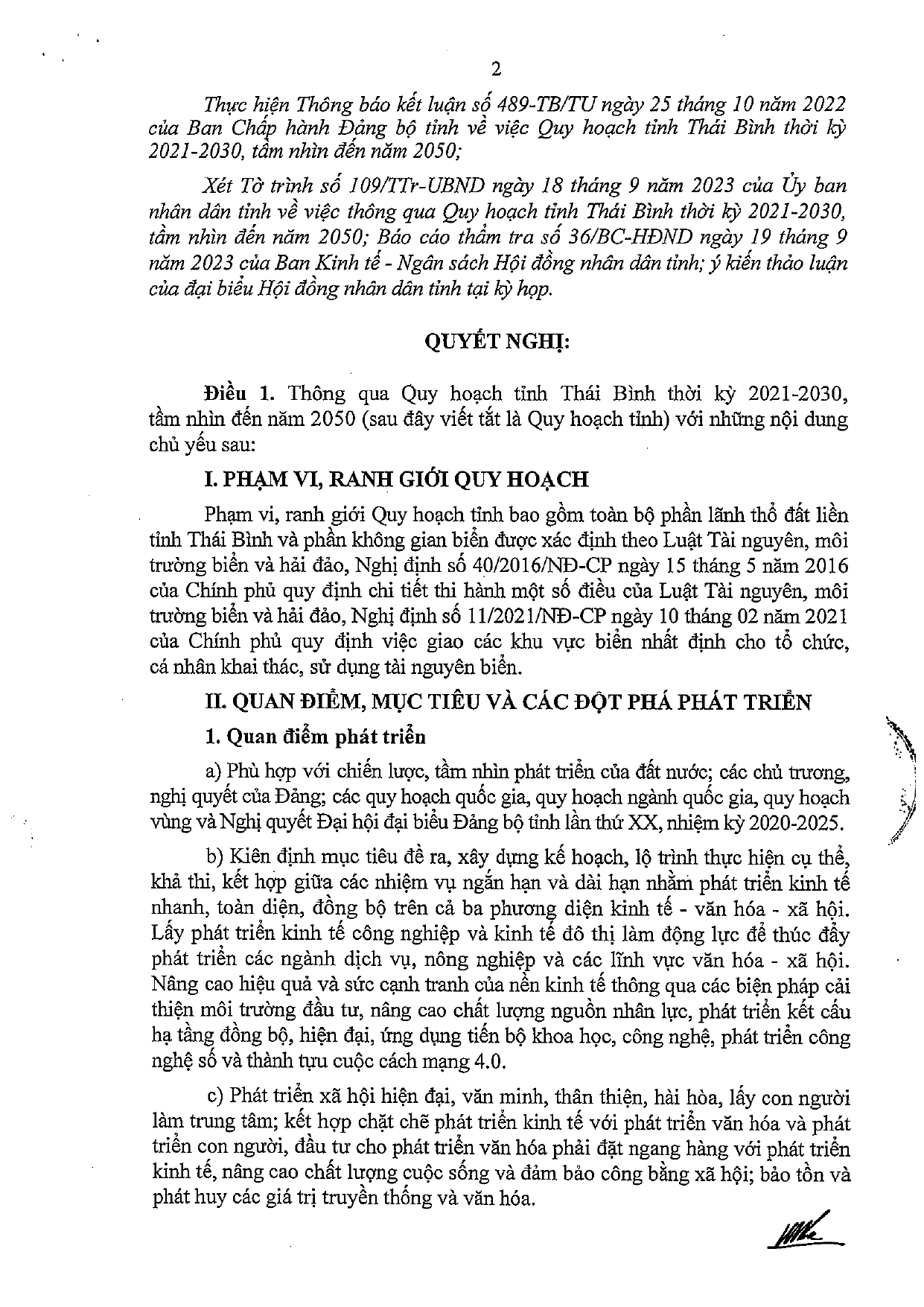 2

Thực hiện Thông báo kết luận số 489-TB/TU ngày 25 tháng 10 năm 2022 của Ban Chấp hành Đảng bộ tỉnh về việc Quy hoạch tỉnh Thái Bình thời kỳ 2021-2030, tầm nhìn đến năm 2050;

Xét Tờ trình số 109/TTr-UBND ngày 18 tháng 9 năm 2023 của Ủy ban nhân dân tỉnh về việc thông qua Quy hoạch tỉnh Thái Bình thời kỳ 2021-2030, tầm nhìn đến năm 2050; Báo cáo thẩm tra số 36/BC-HĐND ngày 19 tháng 9 năm 2023 của Ban Kinh tế - Ngân sách Hội đồng nhân dân tỉnh; ý kiến thảo luận của đại biểu Hội đồng nhân dân tỉnh tại kỳ họp.

QUYẾT NGHỊ:

Điều 1. Thông qua Quy hoạch tỉnh Thái Bình thời kỳ 2021-2030, tầm nhìn đến năm 2050 (sau đây viết tắt là Quy hoạch tỉnh) với những nội dung chủ yếu sau:

I. PHẠM VI, RANH GIỚI QUY HOẠCH

Phạm vi, ranh giới Quy hoạch tỉnh bao gồm toàn bộ phần lãnh thổ đất liền tỉnh Thái Bình và phần không gian biển được xác định theo Luật Tài nguyên, môi trường biển và hải đảo, Nghị định số 40/2016/NĐ-CP ngày 15 tháng 5 năm 2016 của Chính phủ quy định chi tiết thi hành một số điều của Luật Tài nguyên, môi trường biển và hải đảo, Nghị định số 11/2021/NĐ-CP ngày 10 tháng 02 năm 2021 của Chính phủ quy định việc giao các khu vực biển nhất định cho tổ chức, cá nhân khai thác, sử dụng tài nguyên biển.

II. QUAN ĐIỂM, MỤC TIÊU VÀ CÁC ĐỘT PHÁ PHÁT TRIỂN

1. Quan điểm phát triển

a) Phù hợp với chiến lược, tầm nhìn phát triển của đất nước; các chủ trương, nghị quyết của Đảng; các quy hoạch quốc gia, quy hoạch ngành quốc gia, quy hoạch vùng và Nghị quyết Đại hội đại biểu Đảng bộ tỉnh lần thứ XX, nhiệm kỳ 2020-2025.

b) Kiên định mục tiêu đề ra, xây dựng kế hoạch, lộ trình thực hiện cụ thể, khả thi, kết hợp giữa các nhiệm vụ ngắn hạn và dài hạn nhằm phát triển kinh tế nhanh, toàn diện, đồng bộ trên cả ba phương diện kinh tế - văn hóa - xã hội. Lấy phát triển kinh tế công nghiệp và kinh tế đô thị làm động lực để thúc đẩy phát triển các ngành dịch vụ, nông nghiệp và các lĩnh vực văn hóa - xã hội. Nâng cao hiệu quả và sức cạnh tranh của nền kinh tế thông qua các biện pháp cải thiện môi trường đầu tư, nâng cao chất lượng nguồn nhân lực, phát triển kết cấu hạ tầng đồng bộ, hiện đại, ứng dụng tiến bộ khoa học, công nghệ, phát triển công nghệ số và thành tựu cuộc cách mạng 4.0.

c) Phát triển xã hội hiện đại, văn minh, thân thiện, hài hòa, lấy con người làm trung tâm; kết hợp chặt chẽ phát triển kinh tế với phát triển văn hóa và phát triển con người, đầu tư cho phát triển văn hóa phải đặt ngang hàng với phát triển kinh tế, nâng cao chất lượng cuộc sống và đảm bảo công bằng xã hội; bảo tồn và phát huy các giá trị truyền thống và văn hóa.